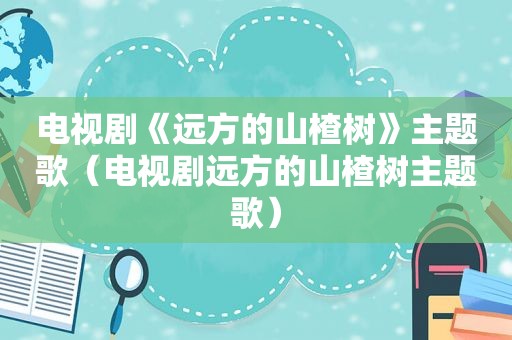 电视剧《远方的山楂树》主题歌（电视剧远方的山楂树主题歌）